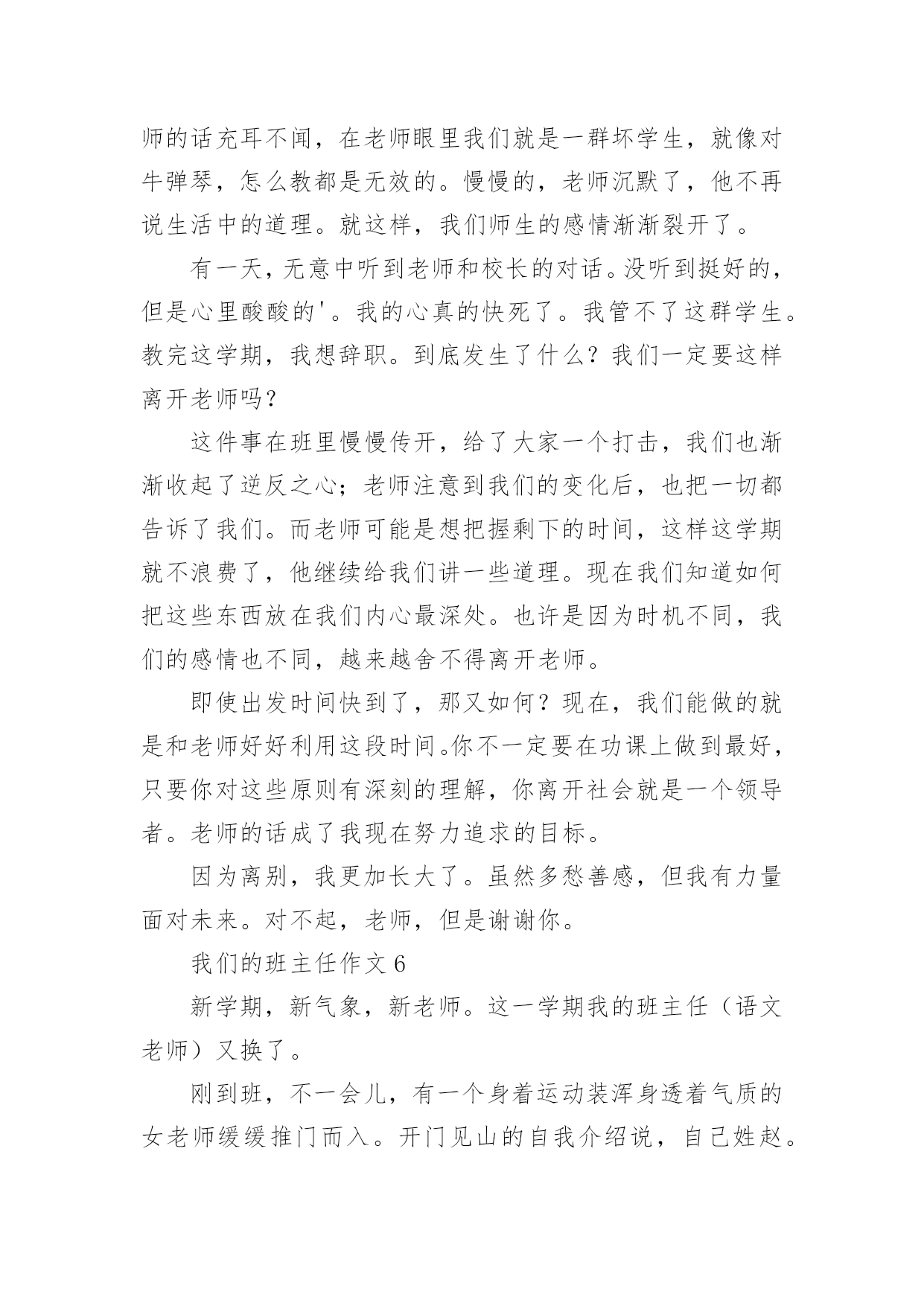 师的话充耳不闻，在老师眼里我们就是一群坏学生，就像对牛弹琴，怎么教都是无效的。慢慢的，老师沉默了，他不再说生活中的道理。就这样，我们师生的感情渐渐裂开了。

有一天，无意中听到老师和校长的对话。没听到挺好的，但是心里酸酸的'。我的心真的快死了。我管不了这群学生。教完这学期，我想辞职。到底发生了什么？我们一定要这样离开老师吗？

这件事在班里慢慢传开，给了大家一个打击，我们也渐渐收起了逆反之心；老师注意到我们的变化后，也把一切都告诉了我们。而老师可能是想把握剩下的时间，这样这学期就不浪费了，他继续给我们讲一些道理。现在我们知道如何把这些东西放在我们内心最深处。也许是因为时机不同，我们的感情也不同，越来越舍不得离开老师。

即使出发时间快到了，那又如何？现在，我们能做的就是和老师好好利用这段时间。你不一定要在功课上做到最好，只要你对这些原则有深刻的理解，你离开社会就是一个领导者。老师的话成了我现在努力追求的目标。

因为离别，我更加长大了。虽然多愁善感，但我有力量面对未来。对不起，老师，但是谢谢你。

我们的班主任作文 6

新学期，新气象，新老师。这一学期我的班主任（语文老师）又换了。

刚到班，不一会儿，有一个身着运动装浑身透着气质的女老师缓缓推门而入。开门见山的自我介绍说，自己姓赵。